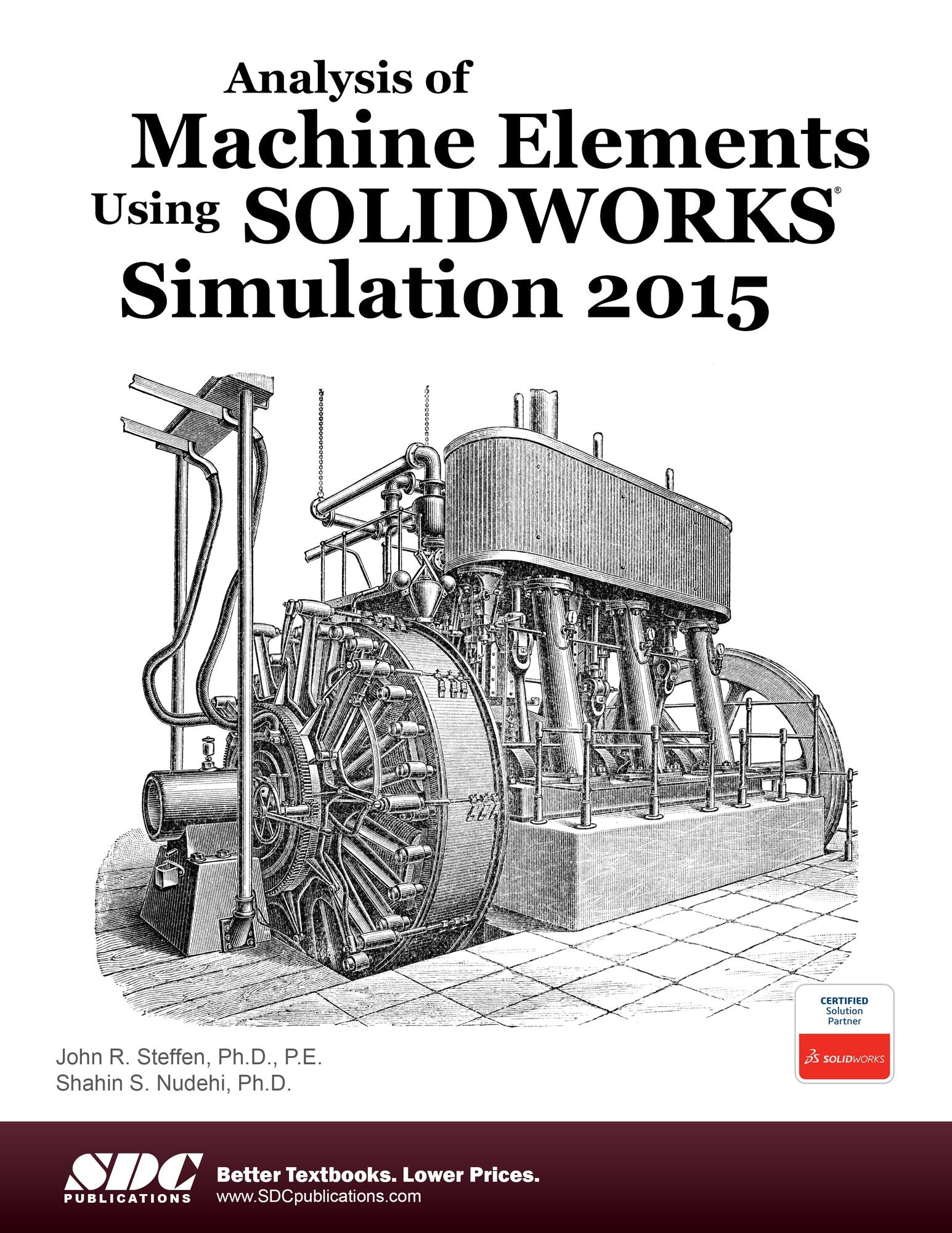 Analysis of
Machine Elements
Using SOLIDWORKS®
Simulation 2015

CERTIFIED
Solution
Partner
SOLIDWORKS

John R. Steffen, Ph.D., P.E.
Shahin S. Nudehi, Ph.D.

SDC
PUBLICATIONS

Better Textbooks. Lower Prices.
www.SDCpublications.com